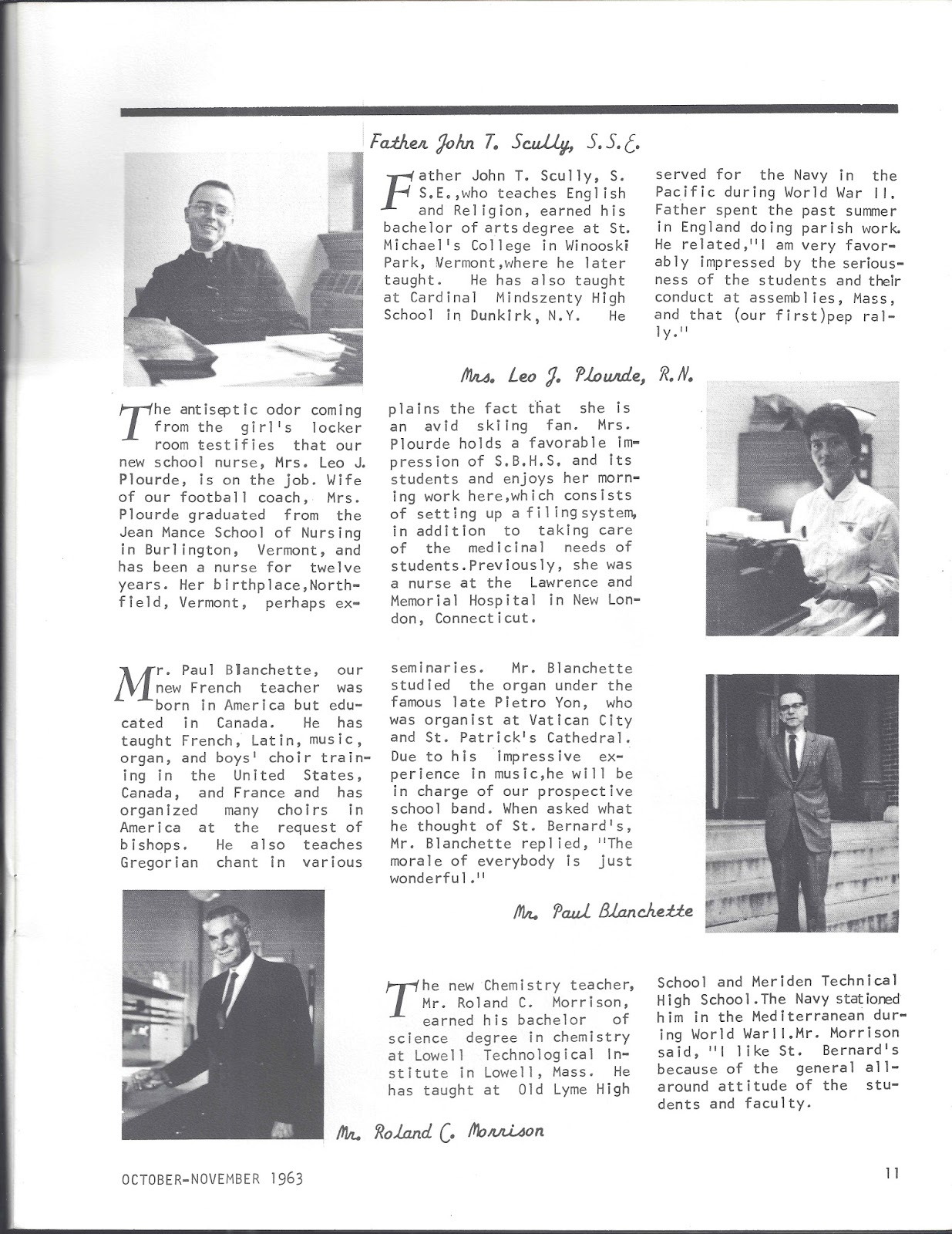 Father John T. Scully, S.S.E.

Father John T. Scully, S. S.E., who teaches English and Religion, earned his bachelor of arts degree at St. Michael's College in Winooski Park, Vermont, where he later taught. He has also taught at Cardinal Mindszenty High School in Dunkirk, N.Y. He served for the Navy in the Pacific during World War II. Father spent the past summer in England doing parish work. He related, "I am very favorably impressed by the seriousness of the students and their conduct at assemblies, Mass, and that (our first) pep rally."

Mrs. Leo J. Plourde, R.N.

The antiseptic odor coming from the girl's locker room testifies that our new school nurse, Mrs. Leo J. Plourde, is on the job. Wife of our football coach, Mrs. Plourde graduated from the Jean Mance School of Nursing in Burlington, Vermont, and has been a nurse for twelve years. Her birthplace, Northfield, Vermont, perhaps explains the fact that she is an avid skiing fan. Mrs. Plourde holds a favorable impression of S.B.H.S. and its students and enjoys her morning work here, which consists of setting up a filing system, in addition to taking care of the medicinal needs of students. Previously, she was a nurse at the Lawrence and Memorial Hospital in New London, Connecticut.

Mr. Paul Blanchette, our new French teacher was born in America but educated in Canada. He has taught French, Latin, music, organ, and boys' choir training in the United States, Canada, and France and has organized many choirs in America at the request of bishops. He also teaches Gregorian chant in various seminaries. Mr. Blanchette studied the organ under the famous late Pietro Yon, who was organist at Vatican City and St. Patrick's Cathedral. Due to his impressive experience in music, he will be in charge of our prospective school band. When asked what he thought of St. Bernard's, Mr. Blanchette replied, "The morale of everybody is just wonderful."

Mr. Paul Blanchette

The new Chemistry teacher, Mr. Roland C. Morrison, earned his bachelor of science degree in chemistry at Lowell Technological Institute in Lowell, Mass. He has taught at Old Lyme High School and Meriden Technical High School. The Navy stationed him in the Mediterranean during World War II. Mr. Morrison said, "I like St. Bernard's because of the general all-around attitude of the students and faculty.

Mr. Roland C. Morrison

OCTOBER-NOVEMBER 1963

11